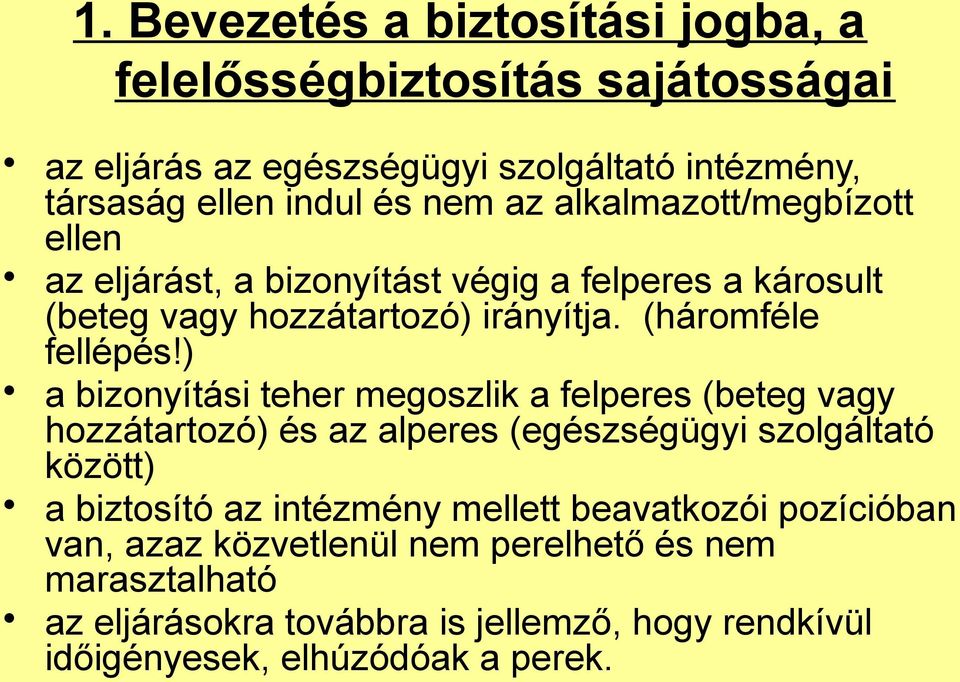 1. Bevezetés a biztosítási jogba, a felelősségbiztosítás sajátosságai

• az eljárás az egészségügyi szolgáltató intézmény, társaság ellen indul és nem az alkalmazott/megbízott ellen
• az eljárást, a bizonyítást végig a felperes a károsult (beteg vagy hozzátartozó) irányítja. (háromféle fellépés!)
• a bizonyítási teher megoszlik a felperes (beteg vagy hozzátartozó) és az alperes (egészségügyi szolgáltató között)
• a biztosító az intézmény mellett beavatkozói pozícióban van, azaz közvetlenül nem perelhető és nem marasztalható
• az eljárásokra továbbra is jellemző, hogy rendkívül időigényesek, elhúzódóak a perek.